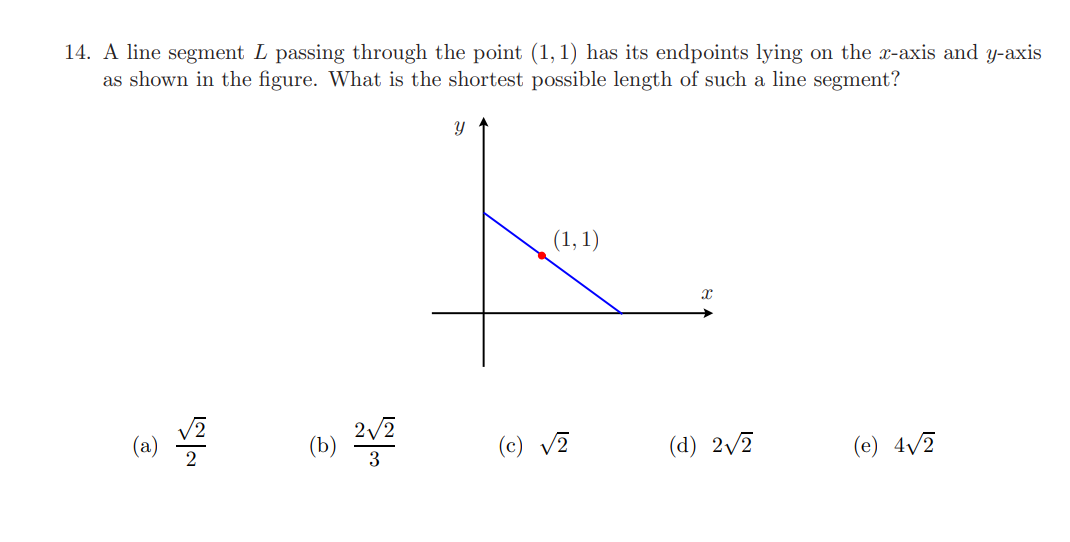 14. A line segment $L$ passing through the point $(1, 1)$ has its endpoints lying on the $x$-axis and $y$-axis as shown in the figure. What is the shortest possible length of such a line segment?

$y$

$(1, 1)$

$x$

(a) $\frac{\sqrt{2}}{2}$ (b) $\frac{2\sqrt{2}}{3}$ (c) $\sqrt{2}$ (d) $2\sqrt{2}$ (e) $4\sqrt{2}$